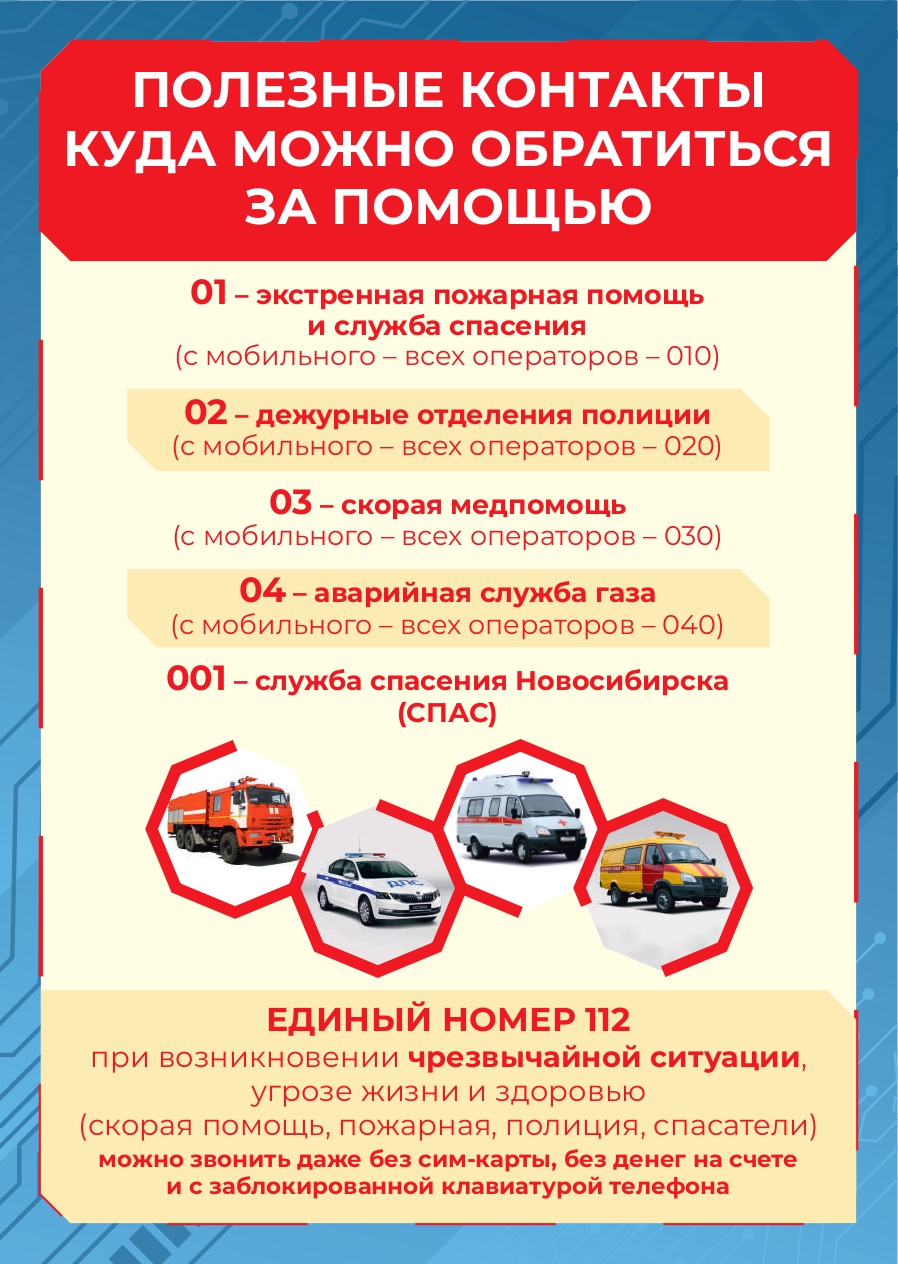 ПОЛЕЗНЫЕ КОНТАКТЫ КУДА МОЖНО ОБРАТИТЬСЯ ЗА ПОМОЩЬЮ

01 – экстренная пожарная помощь и служба спасения
(с мобильного – всех операторов – 010)

02 – дежурные отделения полиции
(с мобильного – всех операторов – 020)

03 – скорая медпомощь
(с мобильного – всех операторов – 030)

04 – аварийная служба газа
(с мобильного – всех операторов – 040)

001 – служба спасения Новосибирска (СПАС)

ДПС

ЕДИНЫЙ НОМЕР 112
при возникновении чрезвычайной ситуации, угрозе жизни и здоровью
(скорая помощь, пожарная, полиция, спасатели)
можно звонить даже без сим-карты, без денег на счете и с заблокированной клавиатурой телефона